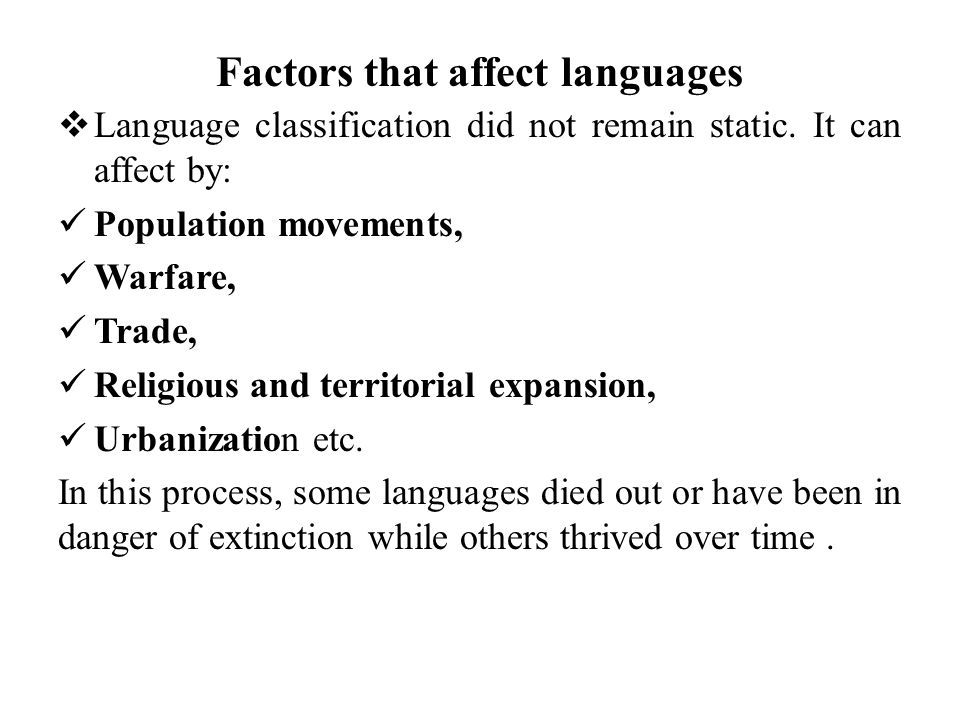 Factors that affect languages

❖ Language classification did not remain static. It can affect by:

✓ Population movements,

✓ Warfare,

✓ Trade,

✓ Religious and territorial expansion,

✓ Urbanization etc.

In this process, some languages died out or have been in danger of extinction while others thrived over time .